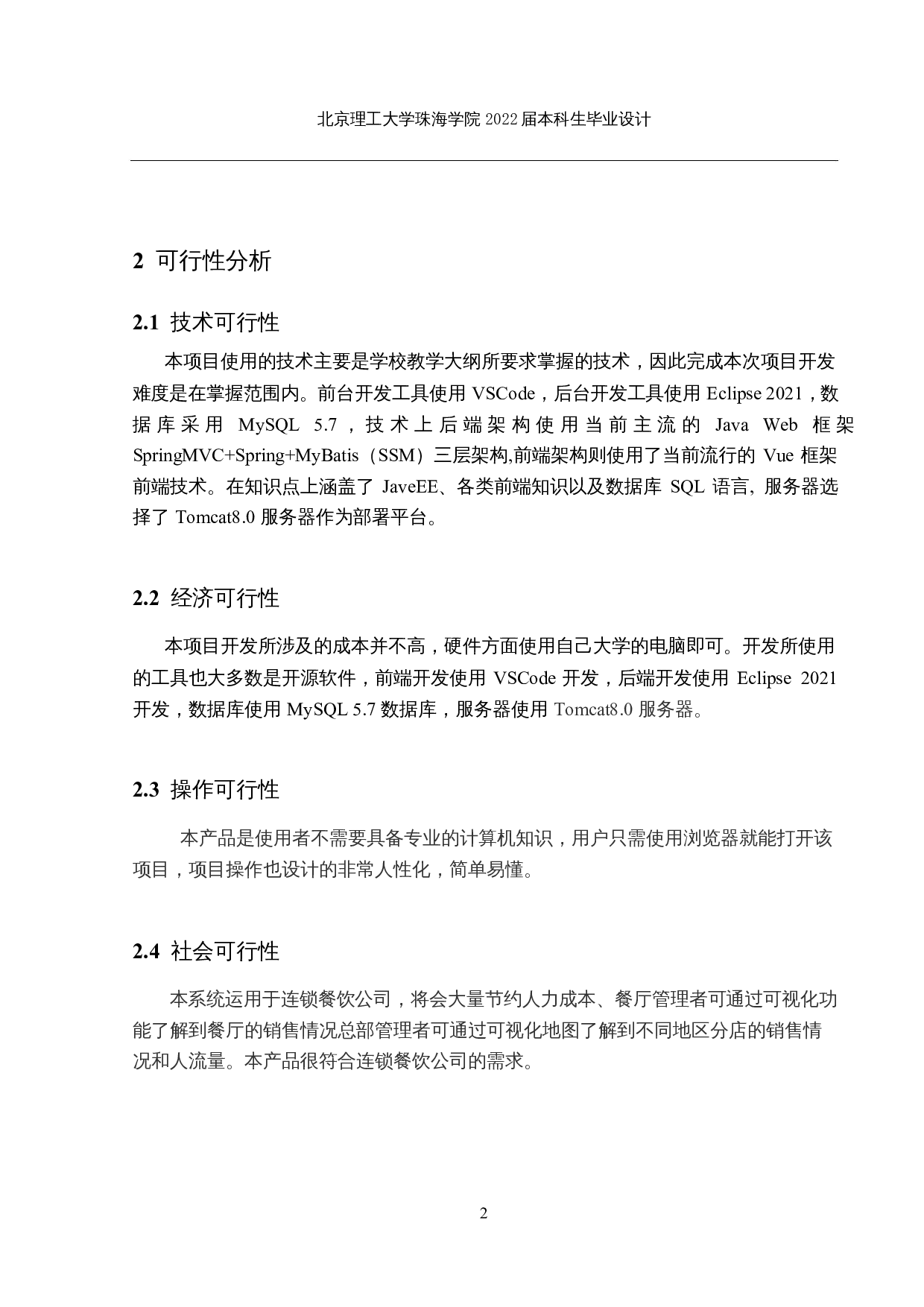 北京理工大学珠海学院 2022 届本科生毕业设计

2 可行性分析

2.1 技术可行性

本项目使用的技术主要是学校教学大纲所要求掌握的技术，因此完成本次项目开发难度是在掌握范围内。前台开发工具使用 VSCode，后台开发工具使用 Eclipse 2021，数据库采用 MySQL 5.7，技术上后端架构使用当前主流的 Java Web 框架 SpringMVC+Spring+MyBatis（SSM）三层架构,前端架构则使用了当前流行的 Vue 框架前端技术。在知识点上涵盖了 JaveEE、各类前端知识以及数据库 SQL 语言, 服务器选择了 Tomcat8.0 服务器作为部署平台。

2.2 经济可行性

本项目开发所涉及的成本并不高，硬件方面使用自己大学的电脑即可。开发所使用的工具也大多数是开源软件，前端开发使用 VSCode 开发，后端开发使用 Eclipse 2021 开发，数据库使用 MySQL 5.7 数据库，服务器使用 Tomcat8.0 服务器。

2.3 操作可行性

本产品是使用者不需要具备专业的计算机知识，用户只需使用浏览器就能打开该项目，项目操作也设计的非常人性化，简单易懂。

2.4 社会可行性

本系统运用于连锁餐饮公司，将会大量节约人力成本、餐厅管理者可通过可视化功能了解到餐厅的销售情况总部管理者可通过可视化地图了解到不同地区分店的销售情况和人流量。本产品很符合连锁餐饮公司的需求。

2